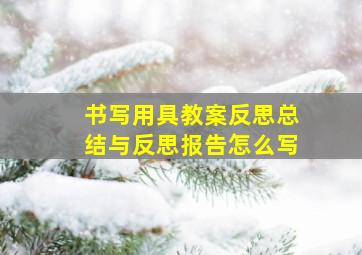 书写用具教案反思总结与反思报告怎么写